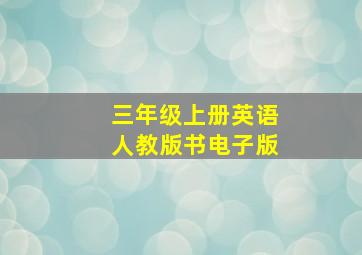 三年级上册英语
人教版书电子版